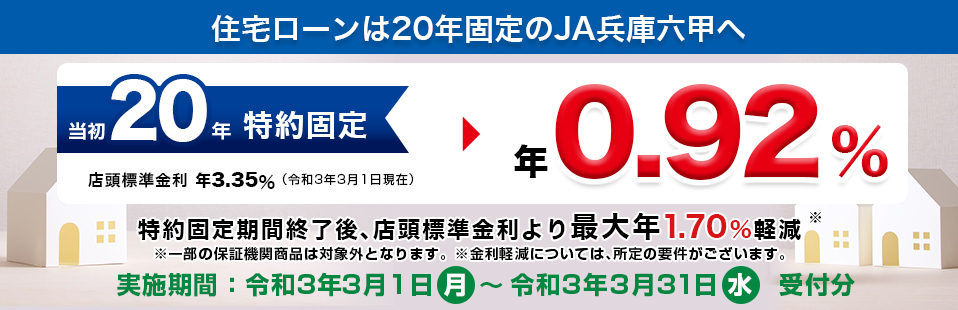 住宅ローンは20年固定のJA兵庫六甲へ

当初20年 特約固定

店頭標準金利 年3.35%（令和3年3月1日現在）

年0.92%

特約固定期間終了後、店頭標準金利より最大年1.70%軽減※

※一部の保証機関商品は対象外となります。※金利軽減については、所定の要件がございます。

実施期間：令和3年3月1日月～令和3年3月31日水 受付分